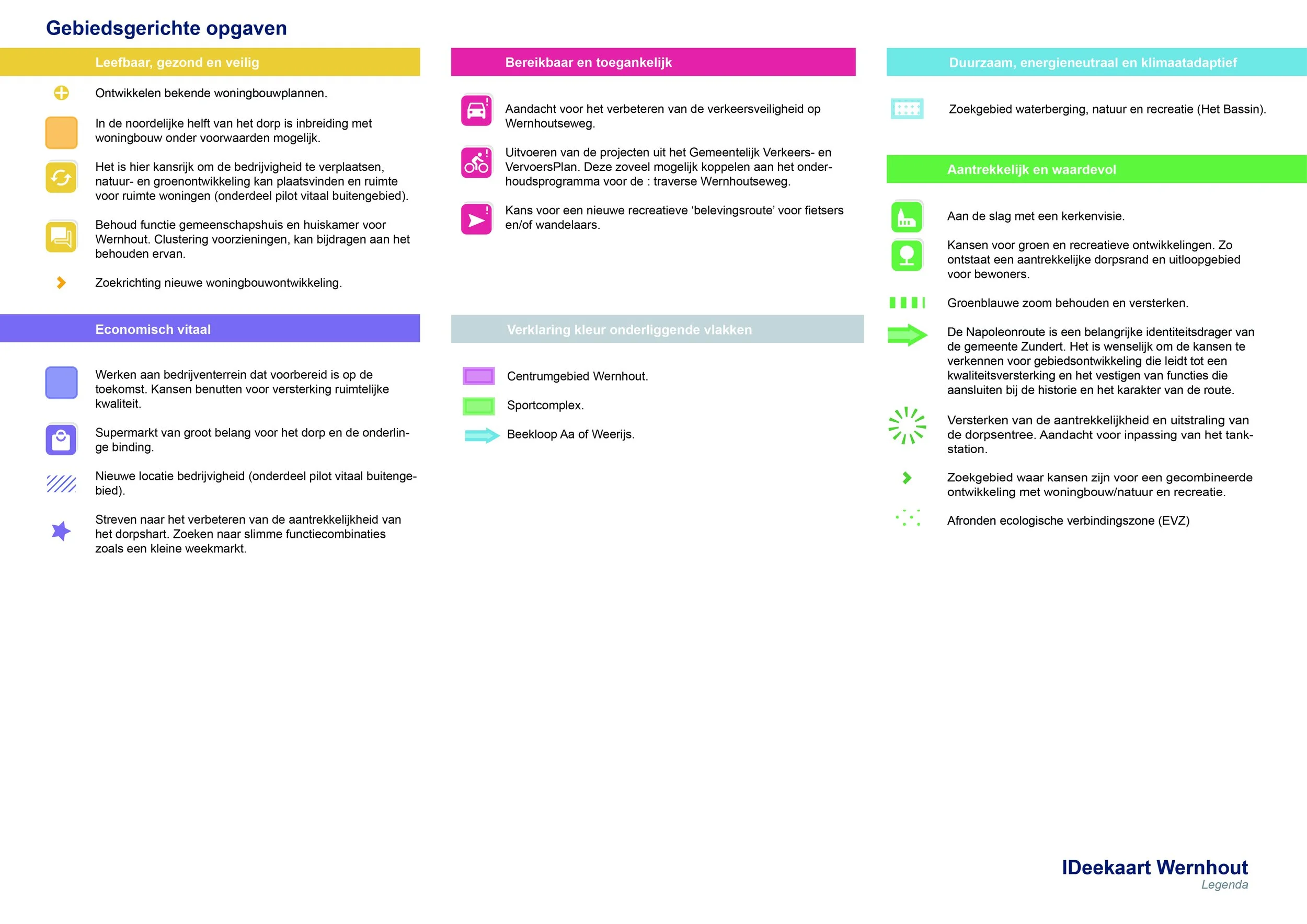 Gebiedsgerichte opgaven

Leefbaar, gezond en veilig

Ontwikkelen bekende woningbouwplannen.

In de noordelijke helft van het dorp is inbreiding met woningbouw onder voorwaarden mogelijk.

Het is hier kansrijk om de bedrijvigheid te verplaatsen, natuur- en groenontwikkeling kan plaatsvinden en ruimte voor ruimte woningen (onderdeel pilot vitaal buitengebied).

Behoud functie gemeenschapshuis en huiskamer voor Wernhout. Clustering voorzieningen, kan bijdragen aan het behouden ervan.

Zoekrichting nieuwe woningbouwontwikkeling.

Economisch vitaal

Werken aan bedrijventerrein dat voorbereid is op de toekomst. Kansen benutten voor versterking ruimtelijke kwaliteit.

Supermarkt van groot belang voor het dorp en de onderlinge binding.

Nieuwe locatie bedrijvigheid (onderdeel pilot vitaal buitengebied).

Streven naar het verbeteren van de aantrekkelijkheid van het dorpshart. Zoeken naar slimme functiecombinaties zoals een kleine weekmarkt.

Bereikbaar en toegankelijk

Aandacht voor het verbeteren van de verkeersveiligheid op Wernhoutseweg.

Uitvoeren van de projecten uit het Gemeentelijk Verkeers- en VervoersPlan. Deze zoveel mogelijk koppelen aan het onderhoudsprogramma voor de : traverse Wernhoutseweg.

Kans voor een nieuwe recreatieve ‘belevingsroute’ voor fietsers en/of wandelaars.

Verklaring kleur onderliggende vlakken

Centrumgebied Wernhout.

Sportcomplex.

Beekloop Aa of Weerijs.

Duurzaam, energieneutraal en klimaatadaptief

Zoekgebied waterberging, natuur en recreatie (Het Bassin).

Aantrekkelijk en waardevol

Aan de slag met een kerkenvisie.

Kansen voor groen en recreatieve ontwikkelingen. Zo ontstaat een aantrekkelijke dorpsrand en uitloopgebied voor bewoners.

Groenblauwe zoom behouden en versterken.

De Napoleonroute is een belangrijke identiteitsdrager van de gemeente Zundert. Het is wenselijk om de kansen te verkennen voor gebiedsontwikkeling die leidt tot een kwaliteitsversterking en het vestigen van functies die aansluiten bij de historie en het karakter van de route.

Versterken van de aantrekkelijkheid en uitstraling van de dorpsentree. Aandacht voor inpassing van het tankstation.

Zoekgebied waar kansen zijn voor een gecombineerde ontwikkeling met woningbouw/natuur en recreatie.

Afronden ecologische verbindingszone (EVZ)

IDeekaart Wernhout
Legenda